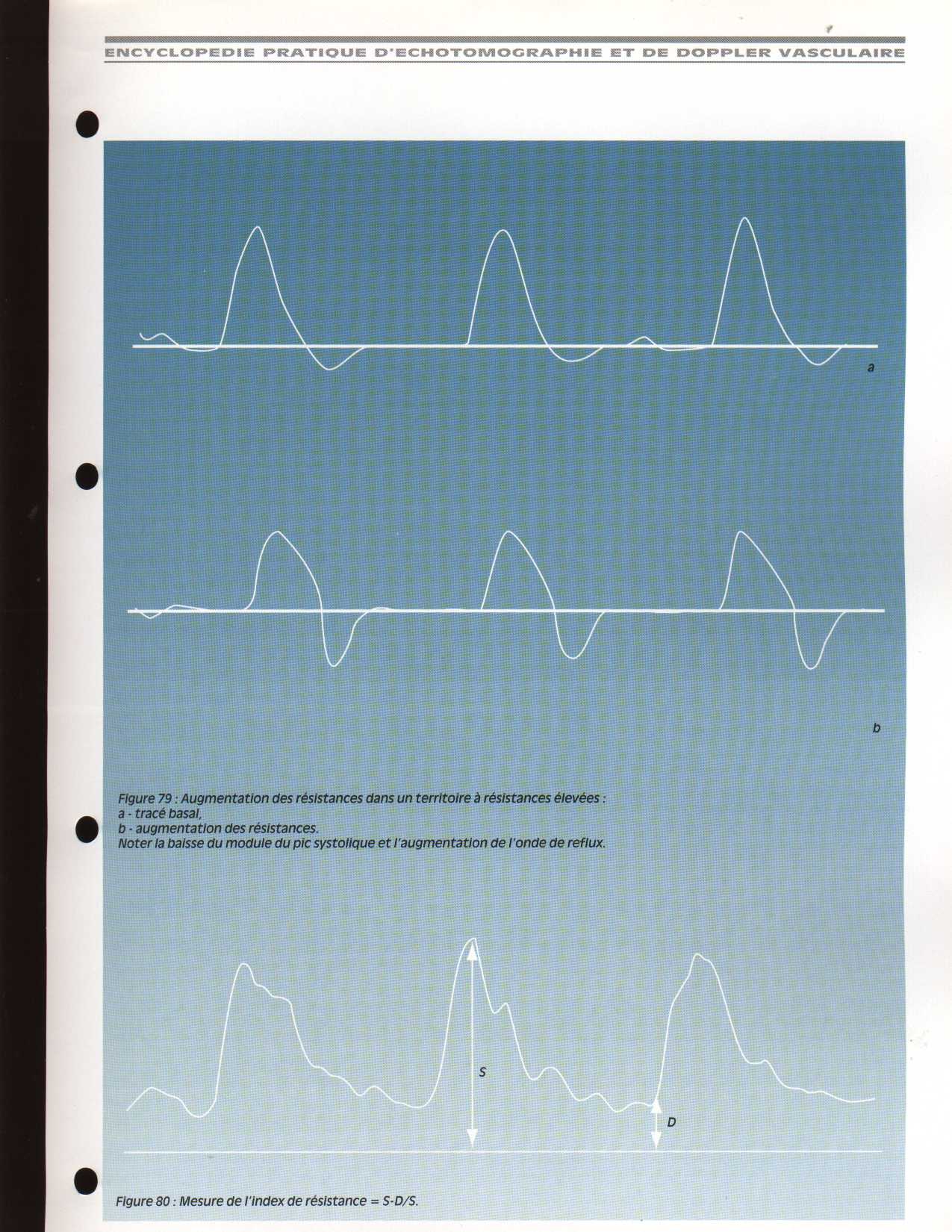 ENCYCLOPEDIE PRATIQUE D'ECHOTOMOGRAPHIE ET DE DOPPLER VASCULAIRE

a

b

Figure 79 : Augmentation des résistances dans un territoire à résistances élevées :
a - tracé basal,
b - augmentation des résistances.
Noter la baisse du module du pic systolique et l'augmentation de l'onde de reflux.

S

D

Figure 80 : Mesure de l'index de résistance = S-D/S.